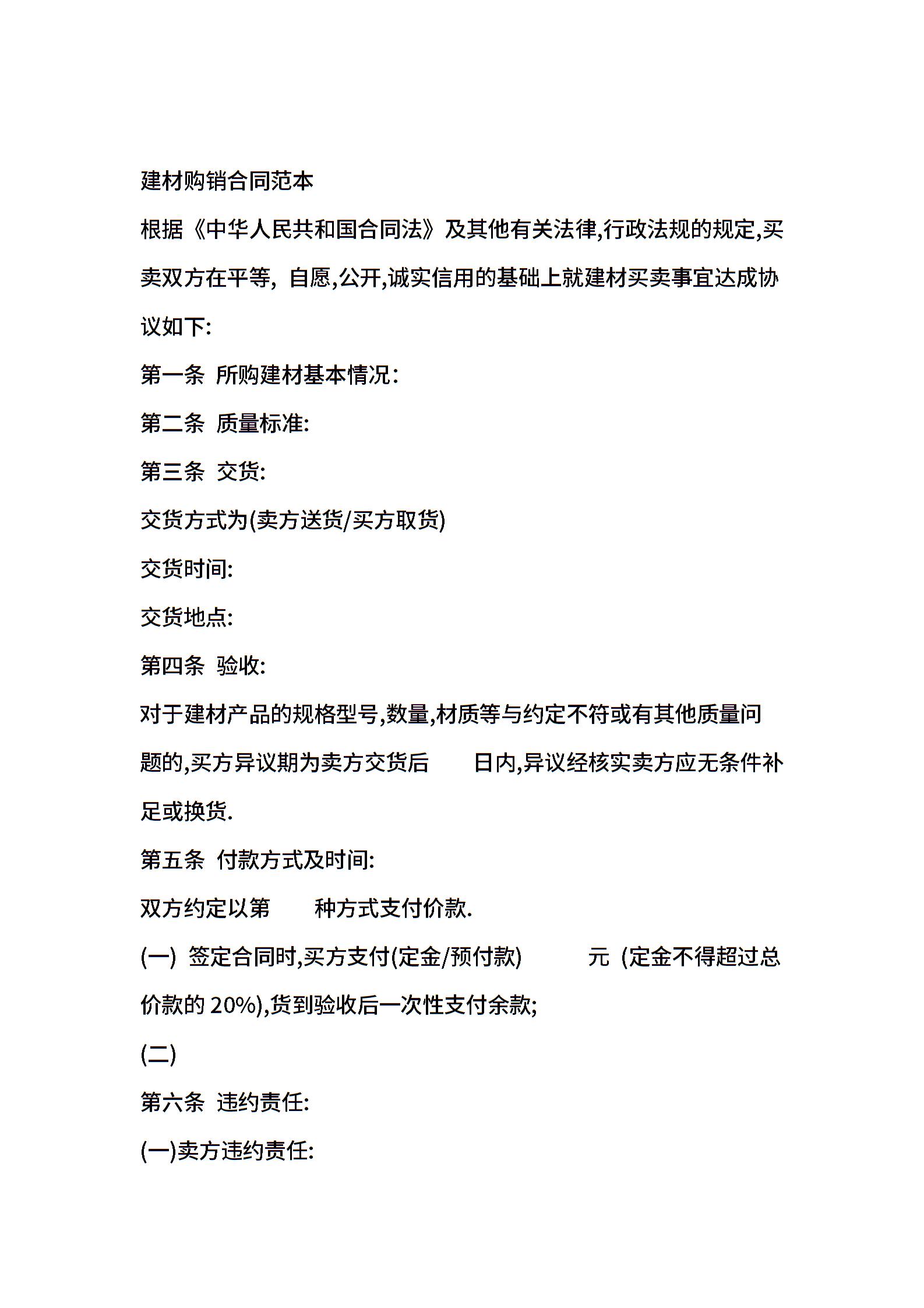 建材购销合同范本

根据《中华人民共和国合同法》及其他有关法律,行政法规的规定,买卖双方在平等, 自愿,公开,诚实信用的基础上就建材买卖事宜达成协议如下:

第一条 所购建材基本情况:

第二条 质量标准:

第三条 交货:

交货方式为(卖方送货/买方取货)

交货时间:

交货地点:

第四条 验收:

对于建材产品的规格型号,数量,材质等与约定不符或有其他质量问题的,买方异议期为卖方交货后 日内,异议经核实卖方应无条件补足或换货.

第五条 付款方式及时间:

双方约定以第 种方式支付价款.

(一) 签定合同时,买方支付(定金/预付款) 元 (定金不得超过总价款的 20%),货到验收后一次性支付余款;

(二)

第六条 违约责任:

(一)卖方违约责任: